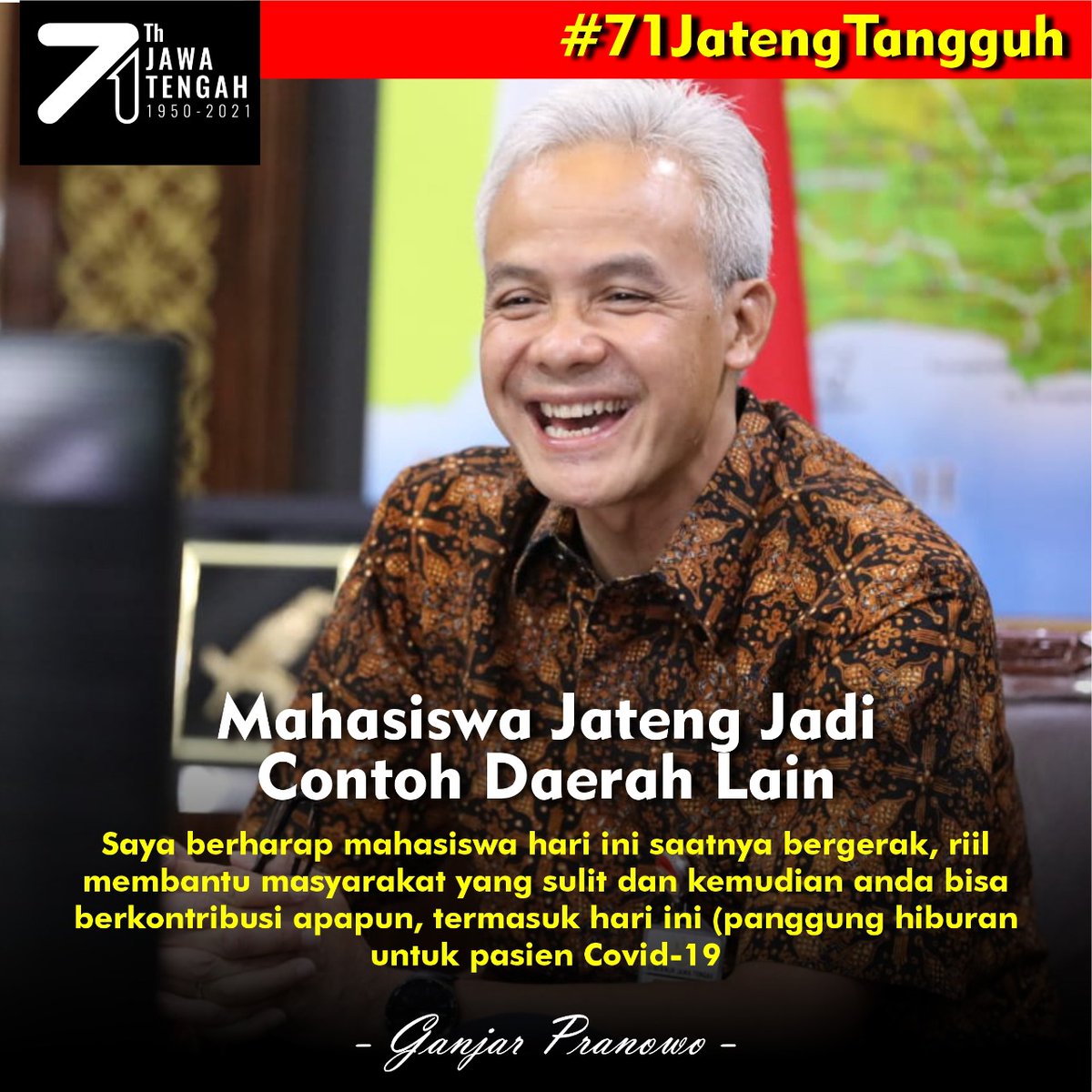 71 Th JAWA TENGAH 1950-2021

#71JatengTangguh

Mahasiswa Jateng Jadi Contoh Daerah Lain

Saya berharap mahasiswa hari ini saatnya bergerak, riil membantu masyarakat yang sulit dan kemudian anda bisa berkontribusi apapun, termasuk hari ini (panggung hiburan untuk pasien Covid-19

- Ganjar Pranowo -